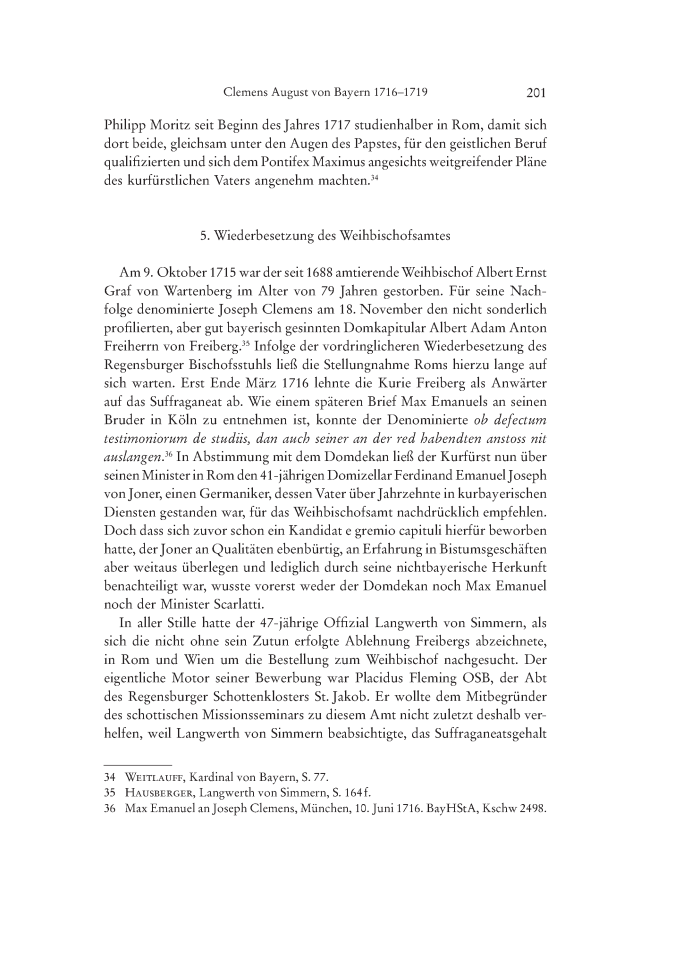 Clemens August von Bayern 1716–1719 201

Philipp Moritz seit Beginn des Jahres 1717 studienhalber in Rom, damit sich dort beide, gleichsam unter den Augen des Papstes, für den geistlichen Beruf qualifizierten und sich dem Pontifex Maximus angesichts weitgreifender Pläne des kurfürstlichen Vaters angenehm machten.$^{34}$

5. Wiederbesetzung des Weihbischofsamtes

Am 9. Oktober 1715 war der seit 1688 amtierende Weihbischof Albert Ernst Graf von Wartenberg im Alter von 79 Jahren gestorben. Für seine Nachfolge denominierte Joseph Clemens am 18. November den nicht sonderlich profilierten, aber gut bayerisch gesinnten Domkapitular Albert Adam Anton Freiherrn von Freiberg.$^{35}$ Infolge der vordringlicheren Wiederbesetzung des Regensburger Bischofsstuhls ließ die Stellungnahme Roms hierzu lange auf sich warten. Erst Ende März 1716 lehnte die Kurie Freiberg als Anwärter auf das Suffraganeat ab. Wie einem späteren Brief Max Emanuels an seinen Bruder in Köln zu entnehmen ist, konnte der Denominierte ob defectum testimoniorum de studiis, dan auch seiner an der red habendten anstoss nit auslangen.$^{36}$ In Abstimmung mit dem Domdekan ließ der Kurfürst nun über seinen Minister in Rom den 41-jährigen Domizellar Ferdinand Emanuel Joseph von Joner, einen Germaniker, dessen Vater über Jahrzehnte in kurbayerischen Diensten gestanden war, für das Weihbischofsamt nachdrücklich empfehlen. Doch dass sich zuvor schon ein Kandidat e gremio capituli hierfür beworben hatte, der Joner an Qualitäten ebenbürtig, an Erfahrung in Bistumsgeschäften aber weitaus überlegen und lediglich durch seine nichtbayerische Herkunft benachteiligt war, wusste vorerst weder der Domdekan noch Max Emanuel noch der Minister Scarlatti.

In aller Stille hatte der 47-jährige Offizial Langwerth von Simmern, als sich die nicht ohne sein Zutun erfolgte Ablehnung Freibergs abzeichnete, in Rom und Wien um die Bestellung zum Weihbischof nachgesucht. Der eigentliche Motor seiner Bewerbung war Placidus Fleming OSB, der Abt des Regensburger Schottenklosters St. Jakob. Er wollte dem Mitbegründer des schottischen Missionsseminars zu diesem Amt nicht zuletzt deshalb verhelfen, weil Langwerth von Simmern beabsichtigte, das Suffraganeatsgehalt

34 Weitlauff, Kardinal von Bayern, S. 77.
35 Hausberger, Langwerth von Simmern, S. 164 f.
36 Max Emanuel an Joseph Clemens, München, 10. Juni 1716. BayHStA, Kschw 2498.